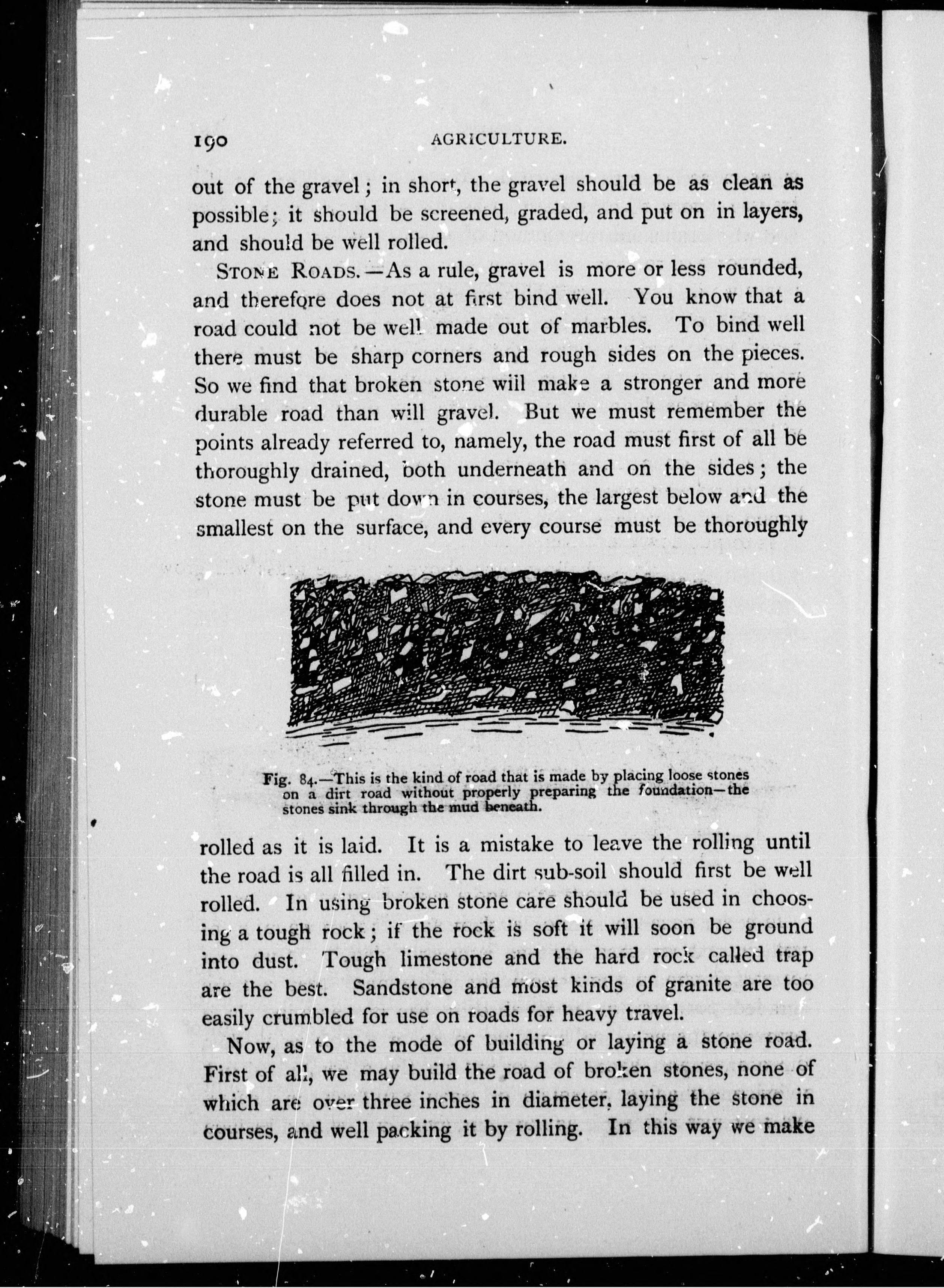 190 AGRICULTURE.

out of the gravel; in short, the gravel should be as clean as possible; it should be screened, graded, and put on in layers, and should be well rolled.

STONE ROADS.—As a rule, gravel is more or less rounded, and therefore does not at first bind well. You know that a road could not be well made out of marbles. To bind well there must be sharp corners and rough sides on the pieces. So we find that broken stone will make a stronger and more durable road than will gravel. But we must remember the points already referred to, namely, the road must first of all be thoroughly drained, both underneath and on the sides; the stone must be put down in courses, the largest below and the smallest on the surface, and every course must be thoroughly

Fig. 84.—This is the kind of road that is made by placing loose stones on a dirt road without properly preparing the foundation—the stones sink through the mud beneath.

rolled as it is laid. It is a mistake to leave the rolling until the road is all filled in. The dirt sub-soil should first be well rolled. In using broken stone care should be used in choosing a tough rock; if the rock is soft it will soon be ground into dust. Tough limestone and the hard rock called trap are the best. Sandstone and most kinds of granite are too easily crumbled for use on roads for heavy travel.

Now, as to the mode of building or laying a stone road. First of all, we may build the road of broken stones, none of which are over three inches in diameter, laying the stone in courses, and well packing it by rolling. In this way we make